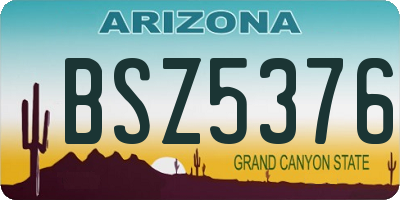 ARIZONA

BSZ5376

GRAND CANYON STATE